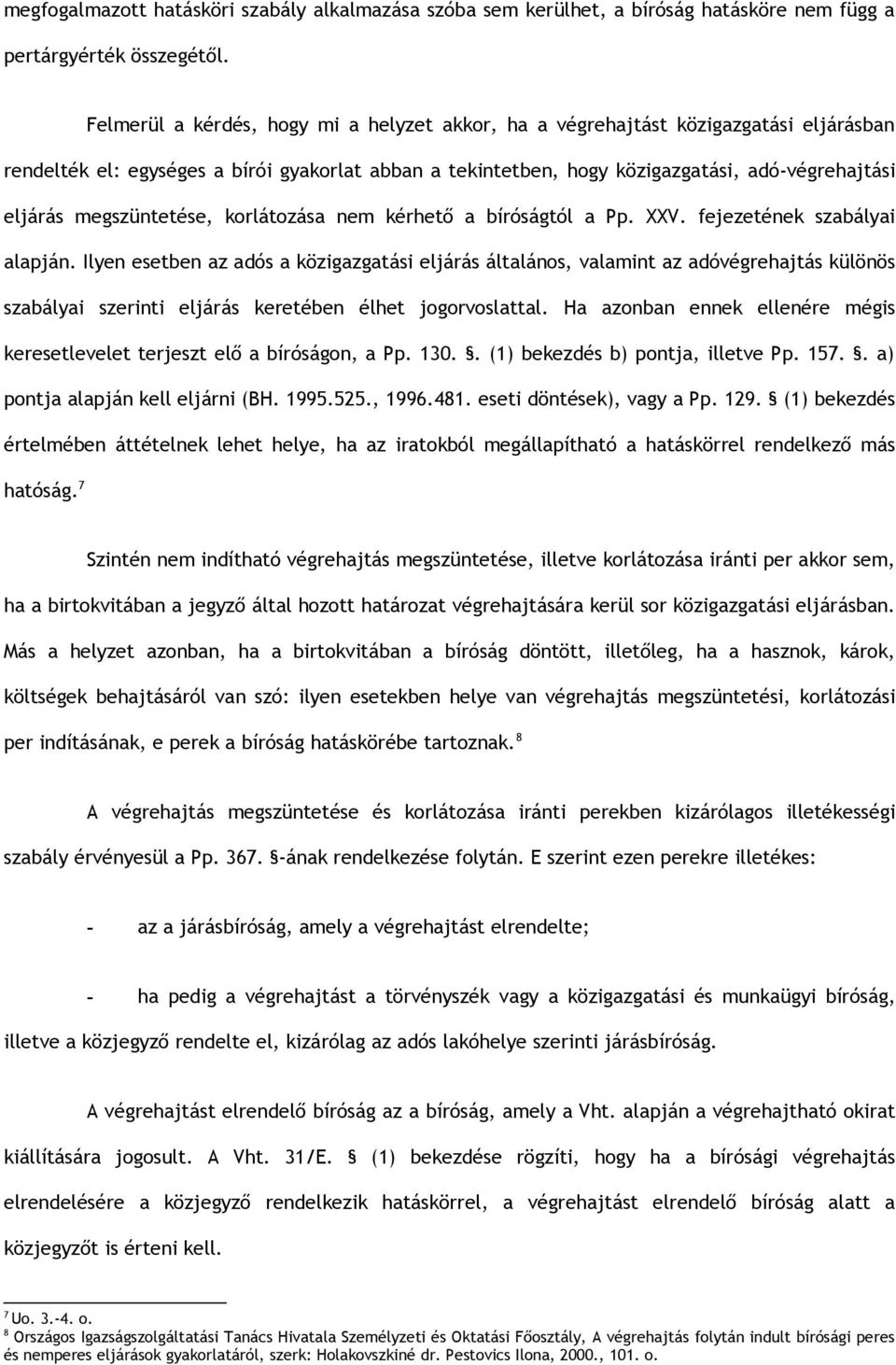 megfogalmazott hatásköri szabály alkalmazása szóba sem kerülhet, a bíróság hatásköre nem függ a pertárgyérték összegétől.

Felmerül a kérdés, hogy mi a helyzet akkor, ha a végrehajtást közigazgatási eljárásban rendelték el: egységes a bírói gyakorlat abban a tekintetben, hogy közigazgatási, adó-végrehajtási eljárás megszüntetése, korlátozása nem kérhető a bíróságtól a Pp. XXV. fejezetének szabályai alapján. Ilyen esetben az adós a közigazgatási eljárás általános, valamint az adóvégrehajtás különös szabályai szerinti eljárás keretében élhet jogorvoslattal. Ha azonban ennek ellenére mégis keresetlevelet terjeszt elő a bíróságon, a Pp. 130. §. (1) bekezdés b) pontja, illetve Pp. 157. §. a) pontja alapján kell eljárni (BH. 1995.525., 1996.481. eseti döntések), vagy a Pp. 129. § (1) bekezdés értelmében áttételnek lehet helye, ha az iratokból megállapítható a hatáskörrel rendelkező más hatóság.$^7$

Szintén nem indítható végrehajtás megszüntetése, illetve korlátozása iránti per akkor sem, ha a birtokvitában a jegyző által hozott határozat végrehajtására kerül sor közigazgatási eljárásban. Más a helyzet azonban, ha a birtokvitában a bíróság döntött, illetőleg, ha a hasznok, károk, költségek behajtásáról van szó: ilyen esetekben helye van végrehajtás megszüntetési, korlátozási per indításának, e perek a bíróság hatáskörébe tartoznak.$^8$

A végrehajtás megszüntetése és korlátozása iránti perekben kizárólagos illetékességi szabály érvényesül a Pp. 367. §-ának rendelkezése folytán. E szerint ezen perekre illetékes:

- az a járásbíróság, amely a végrehajtást elrendelte;

- ha pedig a végrehajtást a törvényszék vagy a közigazgatási és munkaügyi bíróság, illetve a közjegyző rendelte el, kizárólag az adós lakóhelye szerinti járásbíróság.

A végrehajtást elrendelő bíróság az a bíróság, amely a Vht. alapján a végrehajtható okirat kiállítására jogosult. A Vht. 31/E. § (1) bekezdése rögzíti, hogy ha a bírósági végrehajtás elrendelésére a közjegyző rendelkezik hatáskörrel, a végrehajtást elrendelő bíróság alatt a közjegyzőt is érteni kell.

$^7$ Uo. 3.-4. o.
$^8$ Országos Igazságszolgáltatási Tanács Hivatala Személyzeti és Oktatási Főosztály, A végrehajtás folytán indult bírósági peres és nemperes eljárások gyakorlatáról, szerk: Holakovszkiné dr. Pestovics Ilona, 2000., 101. o.